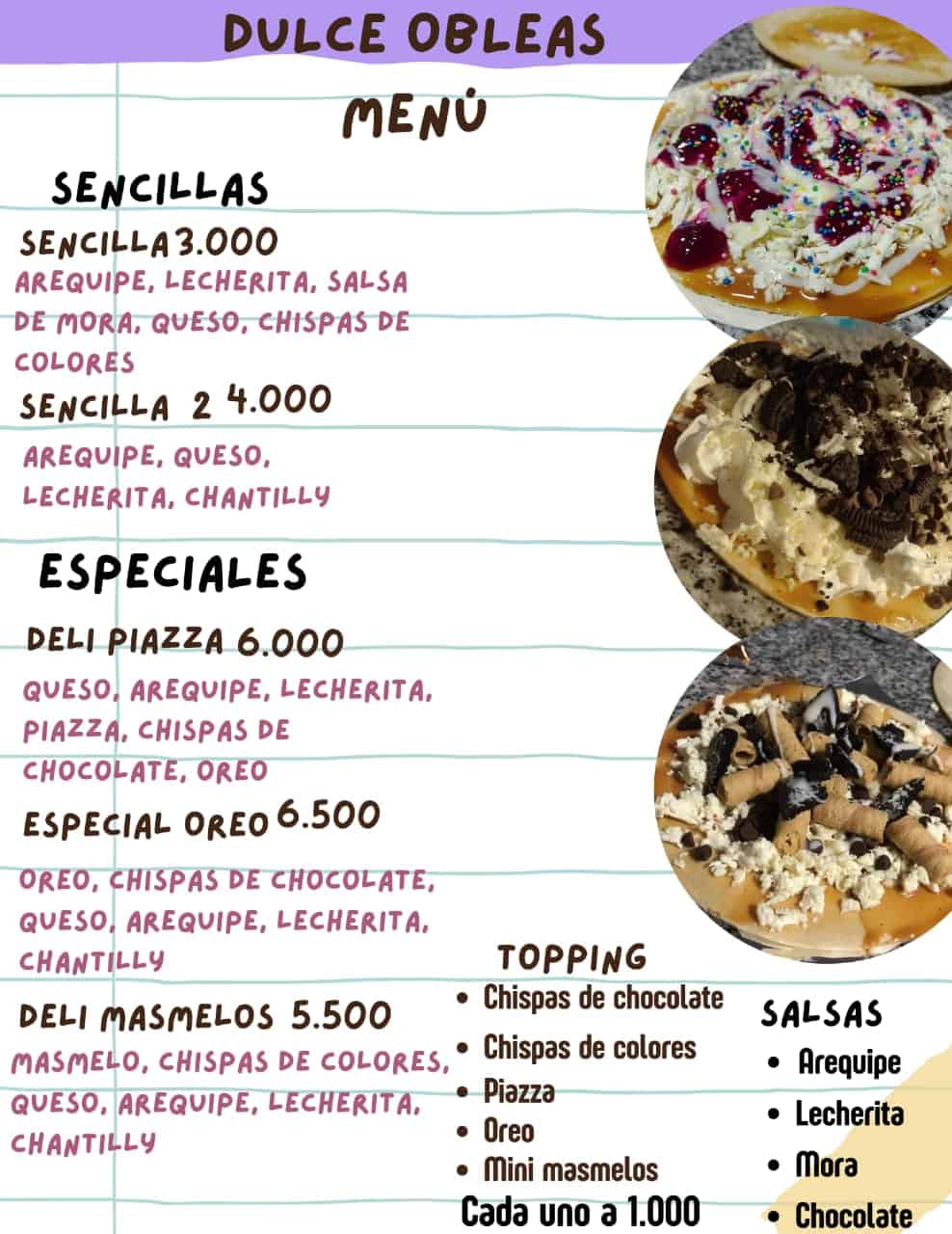 DULCE OBLEAS

MENÚ

SENCILLAS

SENCILLA 3.000

AREQUIPE, LECHERITA, SALSA DE MORA, QUESO, CHISPAS DE COLORES

SENCILLA 2 4.000

AREQUIPE, QUESO, LECHERITA, CHANTILLY

ESPECIALES

DELI PIAZZA 6.000

QUESO, AREQUIPE, LECHERITA, PIAZZA, CHISPAS DE CHOCOLATE, OREO

ESPECIAL OREO 6.500

OREO, CHISPAS DE CHOCOLATE, QUESO, AREQUIPE, LECHERITA, CHANTILLY

DELI MASMELOS 5.500

MASMELO, CHISPAS DE COLORES, QUESO, AREQUIPE, LECHERITA, CHANTILLY

TOPPING
• Chispas de chocolate
• Chispas de colores
• Piazza
• Oreo
• Mini masmelos
Cada uno a 1.000

SALSAS
• Arequipe
• Lecherita
• Mora
• Chocolate